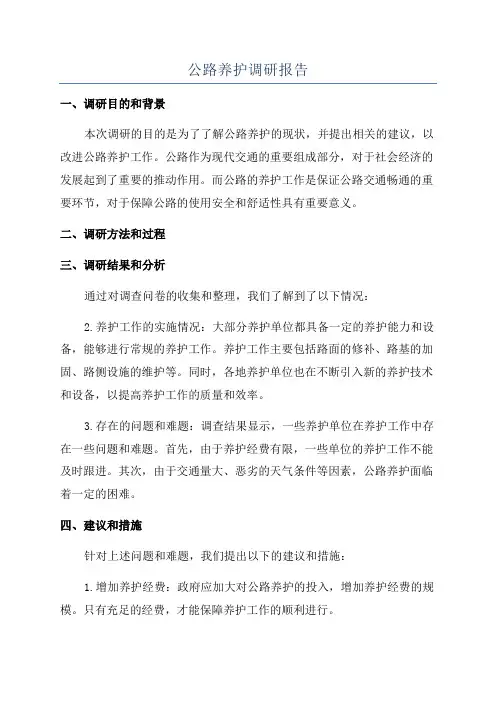 公路养护调研报告

一、调研目的和背景

本次调研的目的是为了了解公路养护的现状，并提出相关的建议，以改进公路养护工作。公路作为现代交通的重要组成部分，对于社会经济的发展起到了重要的推动作用。而公路的养护工作是保证公路交通畅通的重要环节，对于保障公路的使用安全和舒适性具有重要意义。

二、调研方法和过程

三、调研结果和分析

通过对调查问卷的收集和整理，我们了解到了以下情况：

2.养护工作的实施情况：大部分养护单位都具备一定的养护能力和设备，能够进行常规的养护工作。养护工作主要包括路面的修补、路基的加固、路侧设施的维护等。同时，各地养护单位也在不断引入新的养护技术和设备，以提高养护工作的质量和效率。

3.存在的问题和难题：调查结果显示，一些养护单位在养护工作中存在一些问题和难题。首先，由于养护经费有限，一些单位的养护工作不能及时跟进。其次，由于交通量大、恶劣的天气条件等因素，公路养护面临着一定的困难。

四、建议和措施

针对上述问题和难题，我们提出以下的建议和措施：

1.增加养护经费：政府应加大对公路养护的投入，增加养护经费的规模。只有充足的经费，才能保障养护工作的顺利进行。